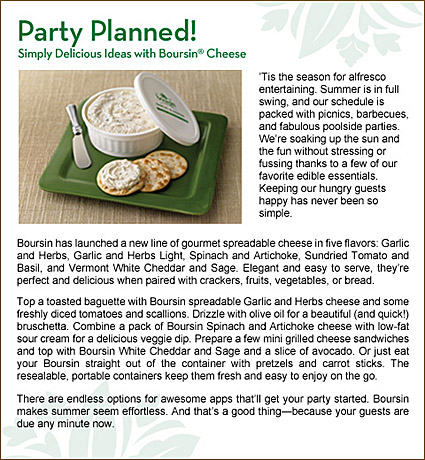 Party Planned!
Simply Delicious Ideas with Boursin® Cheese

'Tis the season for alfresco entertaining. Summer is in full swing, and our schedule is packed with picnics, barbecues, and fabulous poolside parties. We're soaking up the sun and the fun without stressing or fussing thanks to a few of our favorite edible essentials. Keeping our hungry guests happy has never been so simple.

Boursin has launched a new line of gourmet spreadable cheese in five flavors: Garlic and Herbs, Garlic and Herbs Light, Spinach and Artichoke, Sundried Tomato and Basil, and Vermont White Cheddar and Sage. Elegant and easy to serve, they're perfect and delicious when paired with crackers, fruits, vegetables, or bread.

Top a toasted baguette with Boursin spreadable Garlic and Herbs cheese and some freshly diced tomatoes and scallions. Drizzle with olive oil for a beautiful (and quick!) bruschetta. Combine a pack of Boursin Spinach and Artichoke cheese with low-fat sour cream for a delicious veggie dip. Prepare a few mini grilled cheese sandwiches and top with Boursin White Cheddar and Sage and a slice of avocado. Or just eat your Boursin straight out of the container with pretzels and carrot sticks. The resealable, portable containers keep them fresh and easy to enjoy on the go.

There are endless options for awesome apps that'll get your party started. Boursin makes summer seem effortless. And that's a good thing—because your guests are due any minute now.